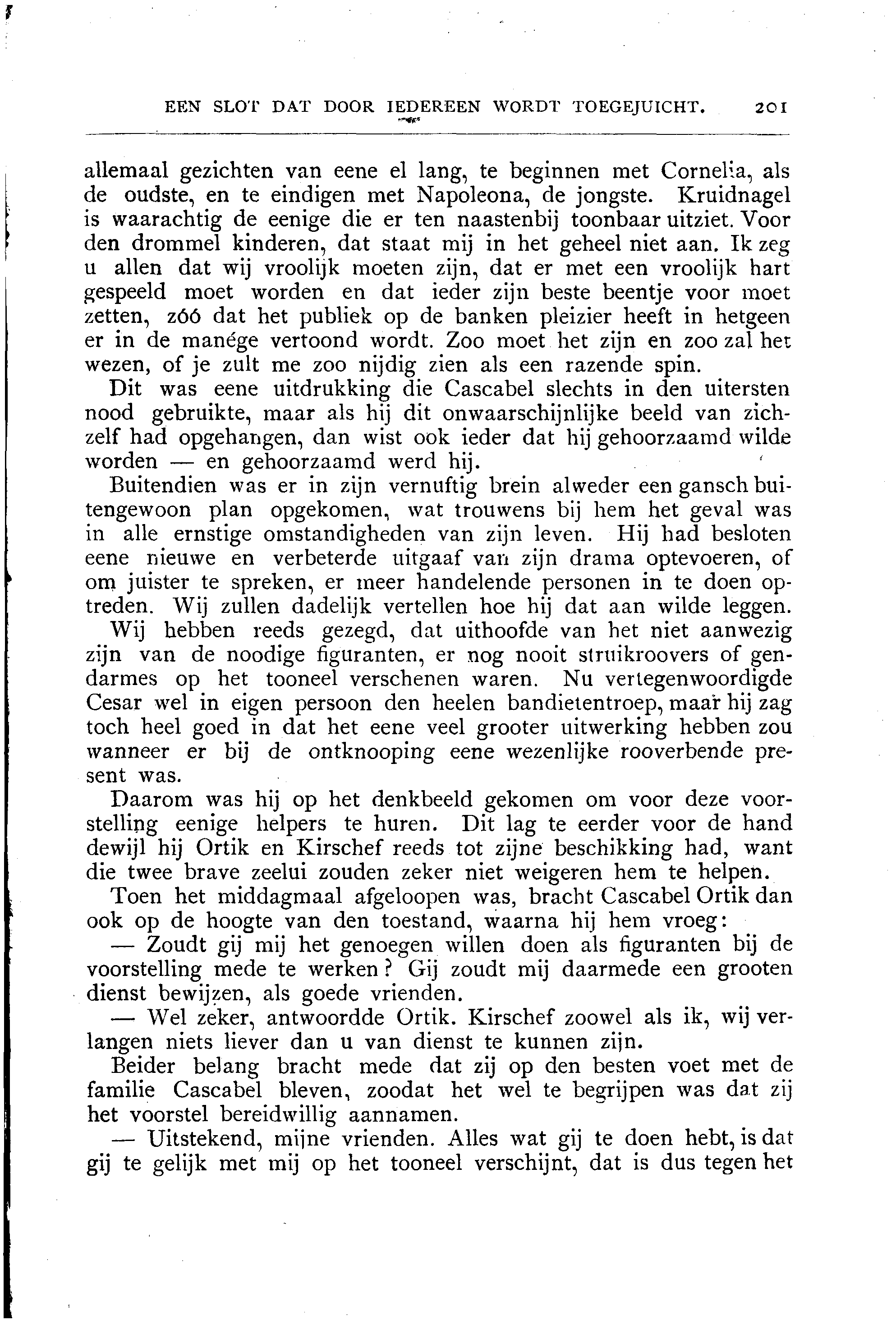 EEN SLOT DAT DOOR IEDEREEN WORDT TOEGEJUICHT. 201

allemaal gezichten van eene el lang, te beginnen met Cornelia, als de oudste, en te eindigen met Napoleona, de jongste. Kruidnagel is waarachtig de eenige die er ten naastenbij toonbaar uitziet. Voor den drommel kinderen, dat staat mij in het geheel niet aan. Ik zeg u allen dat wij vroolijk moeten zijn, dat er met een vroolijk hart gespeeld moet worden en dat ieder zijn beste beentje voor moet zetten, zóó dat het publiek op de banken pleizier heeft in hetgeen er in de manége vertoond wordt. Zoo moet het zijn en zoo zal het wezen, of je zult me zoo nijdig zien als een razende spin.

Dit was eene uitdrukking die Cascabel slechts in den uitersten nood gebruikte, maar als hij dit onwaarschijnlijke beeld van zichzelf had opgehangen, dan wist ook ieder dat hij gehoorzaamd wilde worden — en gehoorzaamd werd hij.

Buitendien was er in zijn vernuftig brein alweder een gansch buitengewoon plan opgekomen, wat trouwens bij hem het geval was in alle ernstige omstandigheden van zijn leven. Hij had besloten eene nieuwe en verbeterde uitgaaf van zijn drama optevoeren, of om juister te spreken, er meer handelende personen in te doen optreden. Wij zullen dadelijk vertellen hoe hij dat aan wilde leggen.

Wij hebben reeds gezegd, dat uithoofde van het niet aanwezig zijn van de noodige figuranten, er nog nooit struikroovers of gendarmes op het tooneel verschenen waren. Nu vertegenwoordigde Cesar wel in eigen persoon den heelen bandietentroep, maar hij zag toch heel goed in dat het eene veel grooter uitwerking hebben zou wanneer er bij de ontknooping eene wezenlijke rooverbende present was.

Daarom was hij op het denkbeeld gekomen om voor deze voorstelling eenige helpers te huren. Dit lag te eerder voor de hand dewijl hij Ortik en Kirschef reeds tot zijne beschikking had, want die twee brave zeelui zouden zeker niet weigeren hem te helpen.

Toen het middagmaal afgeloopen was, bracht Cascabel Ortik dan ook op de hoogte van den toestand, waarna hij hem vroeg:

— Zoudt gij mij het genoegen willen doen als figuranten bij de voorstelling mede te werken? Gij zoudt mij daarmede een grooten dienst bewijzen, als goede vrienden.

— Wel zeker, antwoordde Ortik. Kirschef zoowel als ik, wij verlangen niets liever dan u van dienst te kunnen zijn.

Beider belang bracht mede dat zij op den besten voet met de familie Cascabel bleven, zoodat het wel te begrijpen was dat zij het voorstel bereidwillig aannamen.

— Uitstekend, mijne vrienden. Alles wat gij te doen hebt, is dat gij te gelijk met mij op het tooneel verschijnt, dat is dus tegen het